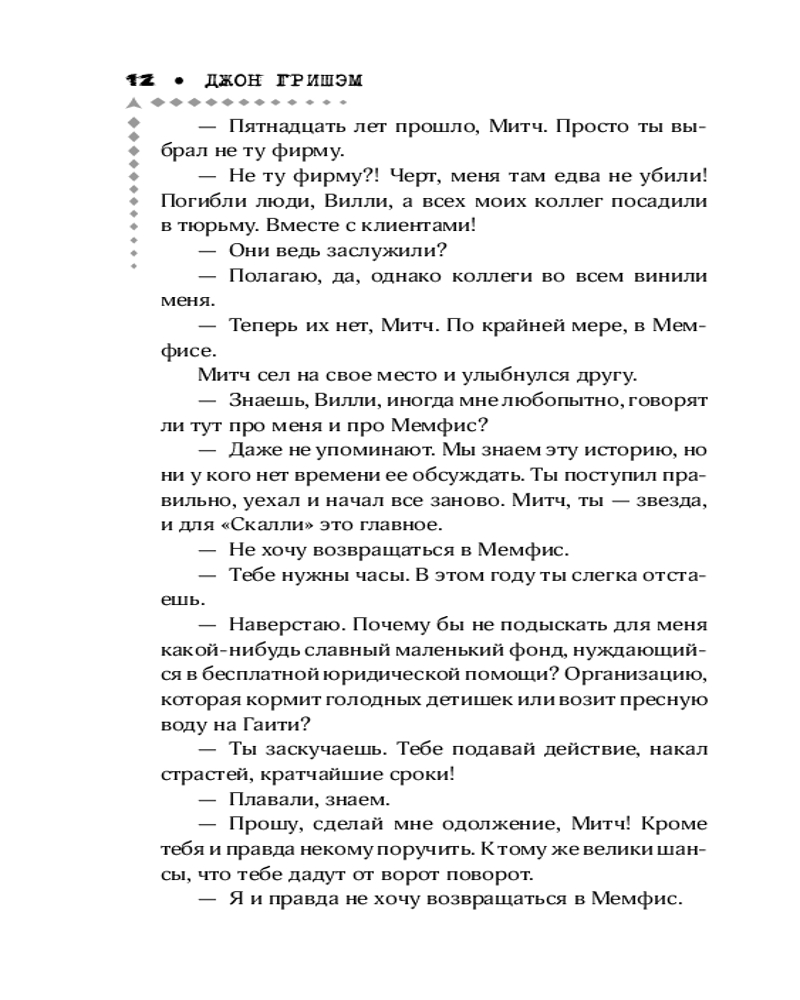 12 • ДЖОН ГРИШЭМ

— Пятнадцать лет прошло, Митч. Просто ты выбрал не ту фирму.

— Не ту фирму?! Черт, меня там едва не убили! Погибли люди, Вилли, а всех моих коллег посадили в тюрьму. Вместе с клиентами!

— Они ведь заслужили?

— Полагаю, да, однако коллеги во всем винили меня.

— Теперь их нет, Митч. По крайней мере, в Мемфисе.

Митч сел на свое место и улыбнулся другу.

— Знаешь, Вилли, иногда мне любопытно, говорят ли тут про меня и про Мемфис?

— Даже не упоминают. Мы знаем эту историю, но ни у кого нет времени ее обсуждать. Ты поступил правильно, уехал и начал все заново. Митч, ты — звезда, и для «Скалли» это главное.

— Не хочу возвращаться в Мемфис.

— Тебе нужны часы. В этом году ты слегка отстаешь.

— Наверстаю. Почему бы не подыскать для меня какой-нибудь славный маленький фонд, нуждающийся в бесплатной юридической помощи? Организацию, которая кормит голодных детишек или возит пресную воду на Гаити?

— Ты заскучаешь. Тебе подавай действие, накал страстей, кратчайшие сроки!

— Плавали, знаем.

— Прошу, сделай мне одолжение, Митч! Кроме тебя и правда некому поручить. К тому же велики шансы, что тебе дадут от ворот поворот.

— Я и правда не хочу возвращаться в Мемфис.